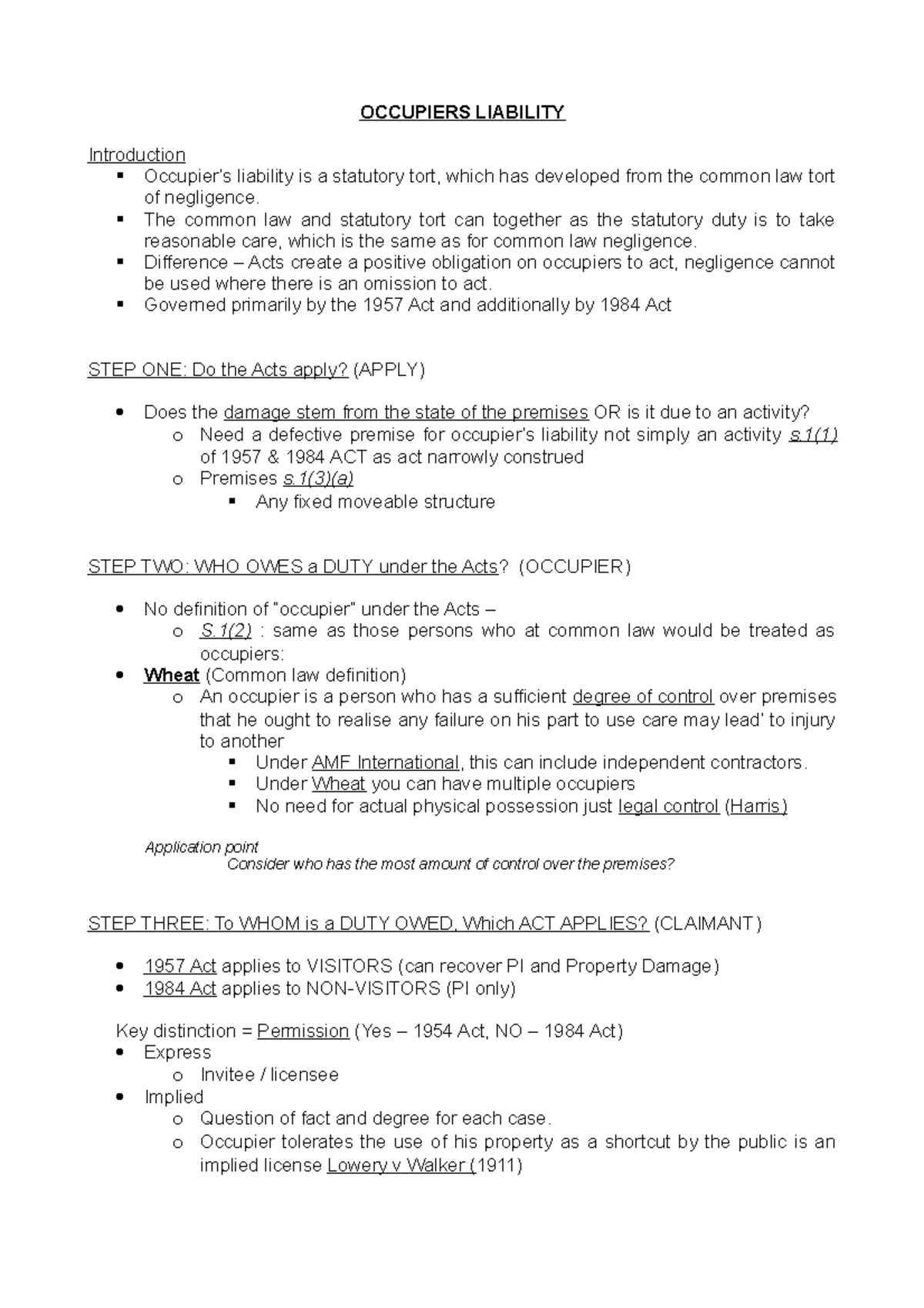 OCCUPIERS LIABILITY

Introduction
▪ Occupier's liability is a statutory tort, which has developed from the common law tort of negligence.
▪ The common law and statutory tort can together as the statutory duty is to take reasonable care, which is the same as for common law negligence.
▪ Difference – Acts create a positive obligation on occupiers to act, negligence cannot be used where there is an omission to act.
▪ Governed primarily by the 1957 Act and additionally by 1984 Act

STEP ONE: Do the Acts apply? (APPLY)

• Does the damage stem from the state of the premises OR is it due to an activity?
o Need a defective premise for occupier's liability not simply an activity s.1(1) of 1957 & 1984 ACT as act narrowly construed
o Premises s.1(3)(a)
▪ Any fixed moveable structure

STEP TWO: WHO OWES a DUTY under the Acts? (OCCUPIER)

• No definition of "occupier" under the Acts –
o S.1(2) : same as those persons who at common law would be treated as occupiers:
• Wheat (Common law definition)
o An occupier is a person who has a sufficient degree of control over premises that he ought to realise any failure on his part to use care may lead' to injury to another
▪ Under AMF International, this can include independent contractors.
▪ Under Wheat you can have multiple occupiers
▪ No need for actual physical possession just legal control (Harris)

Application point
Consider who has the most amount of control over the premises?

STEP THREE: To WHOM is a DUTY OWED, Which ACT APPLIES? (CLAIMANT)

• 1957 Act applies to VISITORS (can recover PI and Property Damage)
• 1984 Act applies to NON-VISITORS (PI only)

Key distinction = Permission (Yes – 1954 Act, NO – 1984 Act)
• Express
o Invitee / licensee
• Implied
o Question of fact and degree for each case.
o Occupier tolerates the use of his property as a shortcut by the public is an implied license Lowery v Walker (1911)